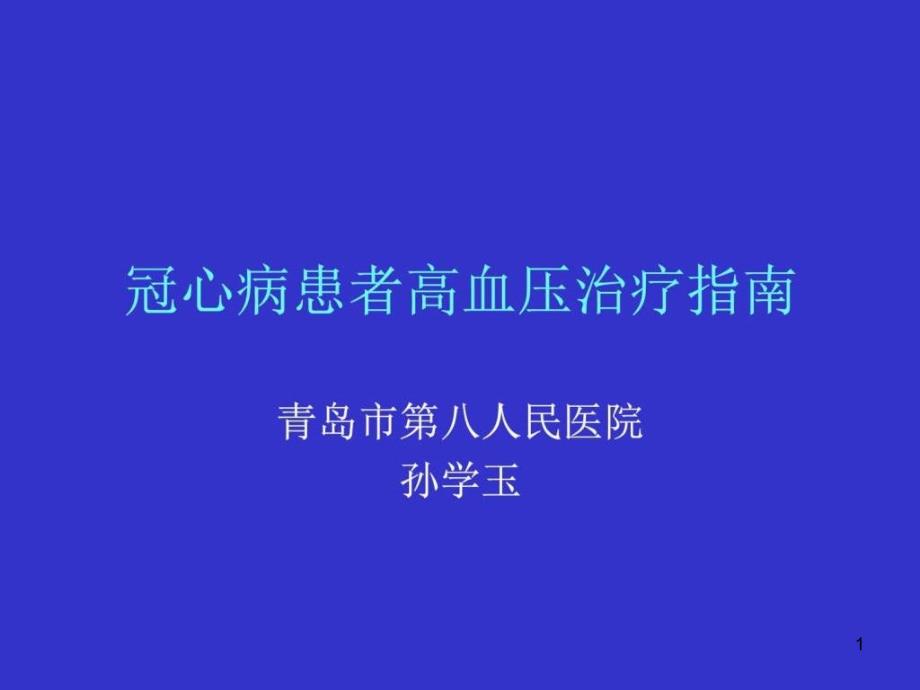 冠心病患者高血压治疗指南

青岛市第八人民医院
孙学玉

1